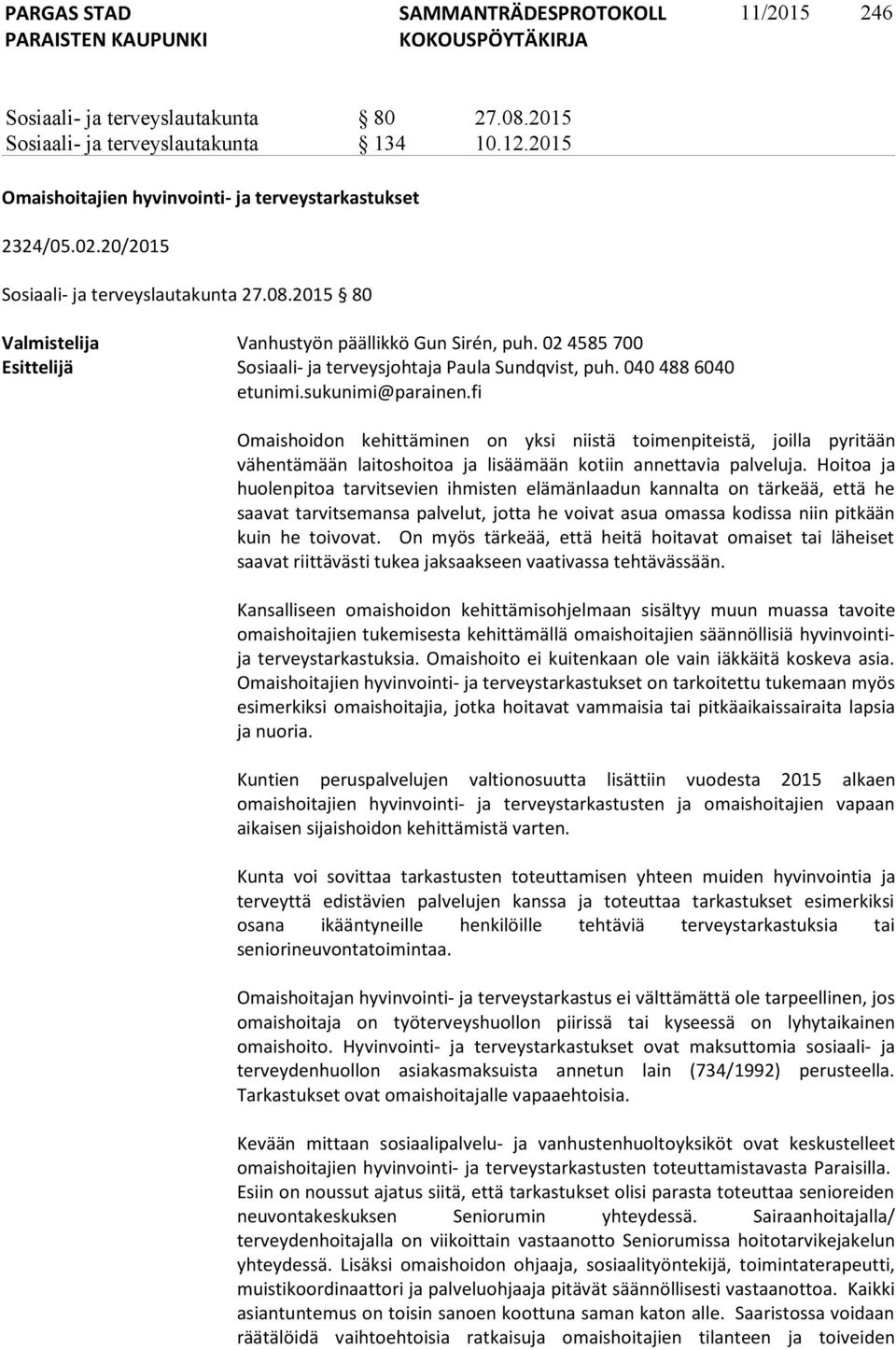 PARGAS STAD
PARAISTEN KAUPUNKI

SAMMANTRÄDESPROTOKOLL
KOKOUSPÖYTÄKIRJA

11/2015 246

Sosiaali- ja terveyslautakunta § 80 27.08.2015
Sosiaali- ja terveyslautakunta § 134 10.12.2015

Omaishoitajien hyvinvointi- ja terveystarkastukset

2324/05.02.20/2015

Sosiaali- ja terveyslautakunta 27.08.2015 § 80

Valmistelija Vanhustyön päällikkö Gun Sirén, puh. 02 4585 700
Esittelijä Sosiaali- ja terveysjohtaja Paula Sundqvist, puh. 040 488 6040 etunimi.sukunimi@parainen.fi

Omaishoidon kehittäminen on yksi niistä toimenpiteistä, joilla pyritään vähentämään laitoshoitoa ja lisäämään kotiin annettavia palveluja. Hoitoa ja huolenpitoa tarvitsevien ihmisten elämänlaadun kannalta on tärkeää, että he saavat tarvitsemansa palvelut, jotta he voivat asua omassa kodissa niin pitkään kuin he toivovat. On myös tärkeää, että heitä hoitavat omaiset tai läheiset saavat riittävästi tukea jaksaakseen vaativassa tehtävässään.

Kansalliseen omaishoidon kehittämisohjelmaan sisältyy muun muassa tavoite omaishoitajien tukemisesta kehittämällä omaishoitajien säännöllisiä hyvinvointi- ja terveystarkastuksia. Omaishoito ei kuitenkaan ole vain iäkkäitä koskeva asia. Omaishoitajien hyvinvointi- ja terveystarkastukset on tarkoitettu tukemaan myös esimerkiksi omaishoitajia, jotka hoitavat vammaisia tai pitkäaikaissairaita lapsia ja nuoria.

Kuntien peruspalvelujen valtionosuutta lisättiin vuodesta 2015 alkaen omaishoitajien hyvinvointi- ja terveystarkastusten ja omaishoitajien vapaan aikaisen sijaishoidon kehittämistä varten.

Kunta voi sovittaa tarkastusten toteuttamisen yhteen muiden hyvinvointia ja terveyttä edistävien palvelujen kanssa ja toteuttaa tarkastukset esimerkiksi osana ikääntyneille henkilöille tehtäviä terveystarkastuksia tai seniorineuvontatoimintaa.

Omaishoitajan hyvinvointi- ja terveystarkastus ei välttämättä ole tarpeellinen, jos omaishoitaja on työterveyshuollon piirissä tai kyseessä on lyhytaikainen omaishoito. Hyvinvointi- ja terveystarkastukset ovat maksuttomia sosiaali- ja terveydenhuollon asiakasmaksuista annetun lain (734/1992) perusteella. Tarkastukset ovat omaishoitajalle vapaaehtoisia.

Kevään mittaan sosiaalipalvelu- ja vanhustenhuoltoyksiköt ovat keskustelleet omaishoitajien hyvinvointi- ja terveystarkastusten toteuttamistavasta Paraisilla. Esiin on noussut ajatus siitä, että tarkastukset olisi parasta toteuttaa senioreiden neuvontakeskuksen Seniorumin yhteydessä. Sairaanhoitajalla/ terveydenhoitajalla on viikoittain vastaanotto Seniorumissa hoitotarvikejakelun yhteydessä. Lisäksi omaishoidon ohjaaja, sosiaalityöntekijä, toimintaterapeutti, muistikoordinaattori ja palveluohjaaja pitävät säännöllisesti vastaanottoa. Kaikki asiantuntemus on toisin sanoen koottuna saman katon alle. Saaristossa voidaan räätälöidä vaihtoehtoisia ratkaisuja omaishoitajien tilanteen ja toiveiden